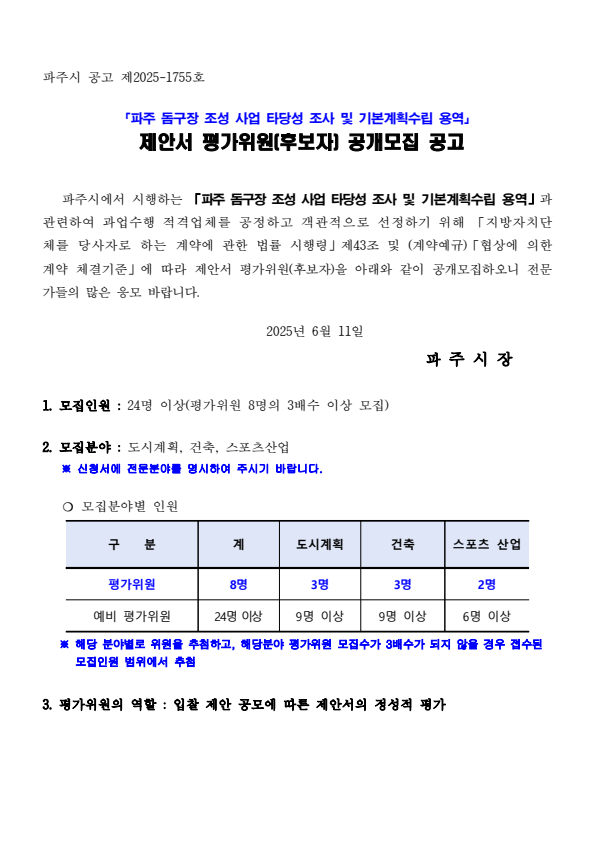 파주시 공고 제2025-1755호

「파주 돔구장 조성 사업 타당성 조사 및 기본계획수립 용역」
제안서 평가위원(후보자) 공개모집 공고

파주시에서 시행하는 「파주 돔구장 조성 사업 타당성 조사 및 기본계획수립 용역」과 관련하여 과업수행 적격업체를 공정하고 객관적으로 선정하기 위해 「지방자치단체를 당사자로 하는 계약에 관한 법률 시행령」제43조 및 (계약예규)「협상에 의한 계약 체결기준」에 따라 제안서 평가위원(후보자)을 아래와 같이 공개모집하오니 전문가들의 많은 응모 바랍니다.

2025년 6월 11일

파 주 시 장

1. 모집인원 : 24명 이상(평가위원 8명의 3배수 이상 모집)

2. 모집분야 : 도시계획, 건축, 스포츠산업
※ 신청서에 전문분야를 명시하여 주시기 바랍니다.

○ 모집분야별 인원

| 구 분 | 계 | 도시계획 | 건축 | 스포츠 산업 |
|---|---|---|---|---|
| 평가위원 | 8명 | 3명 | 3명 | 2명 |
| 예비 평가위원 | 24명 이상 | 9명 이상 | 9명 이상 | 6명 이상 |

※ 해당 분야별로 위원을 추첨하고, 해당분야 평가위원 모집수가 3배수가 되지 않을 경우 접수된 모집인원 범위에서 추첨

3. 평가위원의 역할 : 입찰 제안 공모에 따른 제안서의 정성적 평가